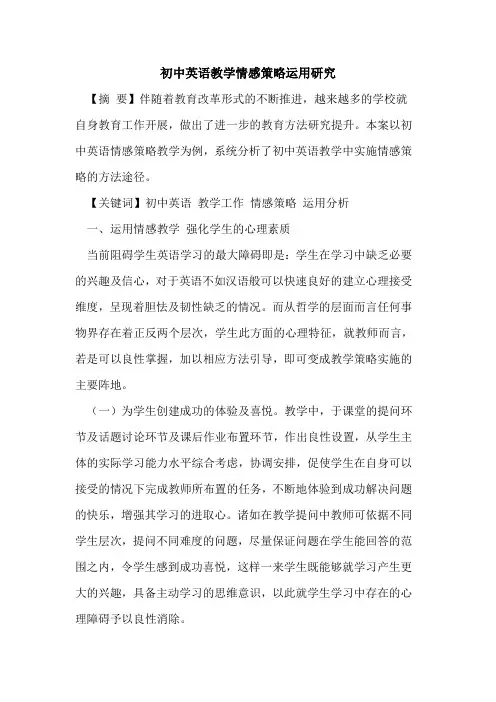 初中英语教学情感策略运用研究

【摘 要】伴随着教育改革形式的不断推进，越来越多的学校就自身教育工作开展，做出了进一步的教育方法研究提升。本案以初中英语情感策略教学为例，系统分析了初中英语教学中实施情感策略的方法途径。

【关键词】初中英语 教学工作 情感策略 运用分析

一、运用情感教学 强化学生的心理素质

当前阻碍学生英语学习的最大障碍即是：学生在学习中缺乏必要的兴趣及信心，对于英语不如汉语般可以快速良好的建立心理接受维度，呈现着胆怯及韧性缺乏的情况。而从哲学的层面而言任何事物界存在着正反两个层次，学生此方面的心理特征，就教师而言，若是可以良性掌握，加以相应方法引导，即可变成教学策略实施的主要阵地。

（一）为学生创建成功的体验及喜悦。教学中，于课堂的提问环节及话题讨论环节及课后作业布置环节，作出良性设置，从学生主体的实际学习能力水平综合考虑，协调安排，促使学生在自身可以接受的情况下完成教师所布置的任务，不断地体验到成功解决问题的快乐，增强其学习的进取心。诸如在教学提问中教师可依据不同学生层次，提问不同难度的问题，尽量保证问题在学生能回答的范围之内，令学生感到成功喜悦，这样一来学生既能够就学习产生更大的兴趣，具备主动学习的思维意识，以此就学生学习中存在的心理障碍予以良性消除。